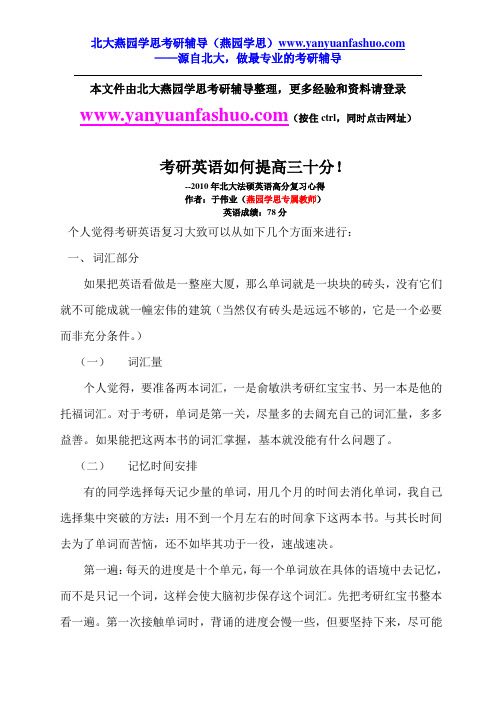 北大燕园学思考研辅导（燕园学思）www.yanyuanfashuo.com
——源自北大，做最专业的考研辅导

本文件由北大燕园学思考研辅导整理，更多经验和资料请登录
www.yanyuanfashuo.com（按住 ctrl，同时点击网址）

考研英语如何提高三十分！
--2010 年北大法硕英语高分复习心得
作者：于伟业（燕园学思专属教师）
英语成绩：78 分

个人觉得考研英语复习大致可以从如下几个方面来进行：

一、词汇部分

如果把英语看做是一整座大厦，那么单词就是一块块的砖头，没有它们就不可能成就一幢宏伟的建筑（当然仅有砖头是远远不够的，它是一个必要而非充分条件。）

（一） 词汇量

个人觉得，要准备两本词汇，一是俞敏洪考研红宝宝书、另一本是他的托福词汇。对于考研，单词是第一关，尽量多的去阔充自己的词汇量，多多益善。如果能把这两本书的词汇掌握，基本就没能有什么问题了。

（二） 记忆时间安排

有的同学选择每天记少量的单词，用几个月的时间去消化单词，我自己选择集中突破的方法：用不到一个月左右的时间拿下这两本书。与其长时间去为了单词而苦恼，还不如毕其功于一役，速战速决。

第一遍：每天的进度是十个单元，每一个单词放在具体的语境中去记忆，而不是只记一个词，这样会使大脑初步保存这个词汇。先把考研红宝书整本看一遍。第一次接触单词时，背诵的进度会慢一些，但要坚持下来，尽可能